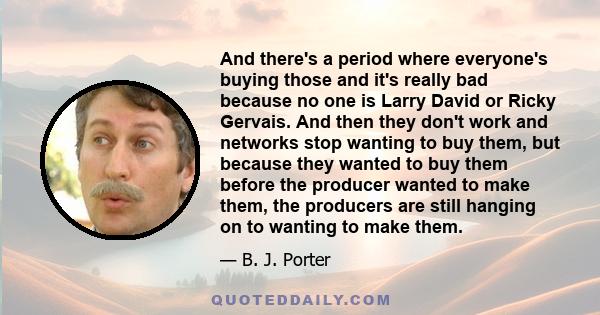 And there's a period where everyone's buying those and it's really bad because no one is Larry David or Ricky Gervais. And then they don't work and networks stop wanting to buy them, but because they wanted to buy them before the producer wanted to make them, the producers are still hanging on to wanting to make them.

— B. J. Porter

QUOTEDDAILY.COM